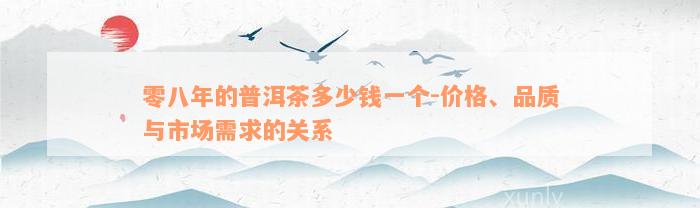 零八年的普洱茶多少钱一个-价格、品质与市场需求的关系

xunlv